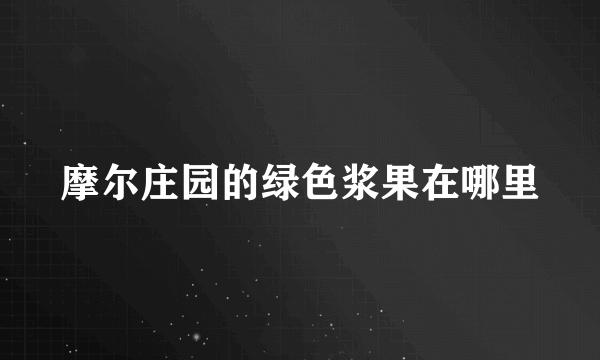 摩尔庄园的绿色浆果在哪里